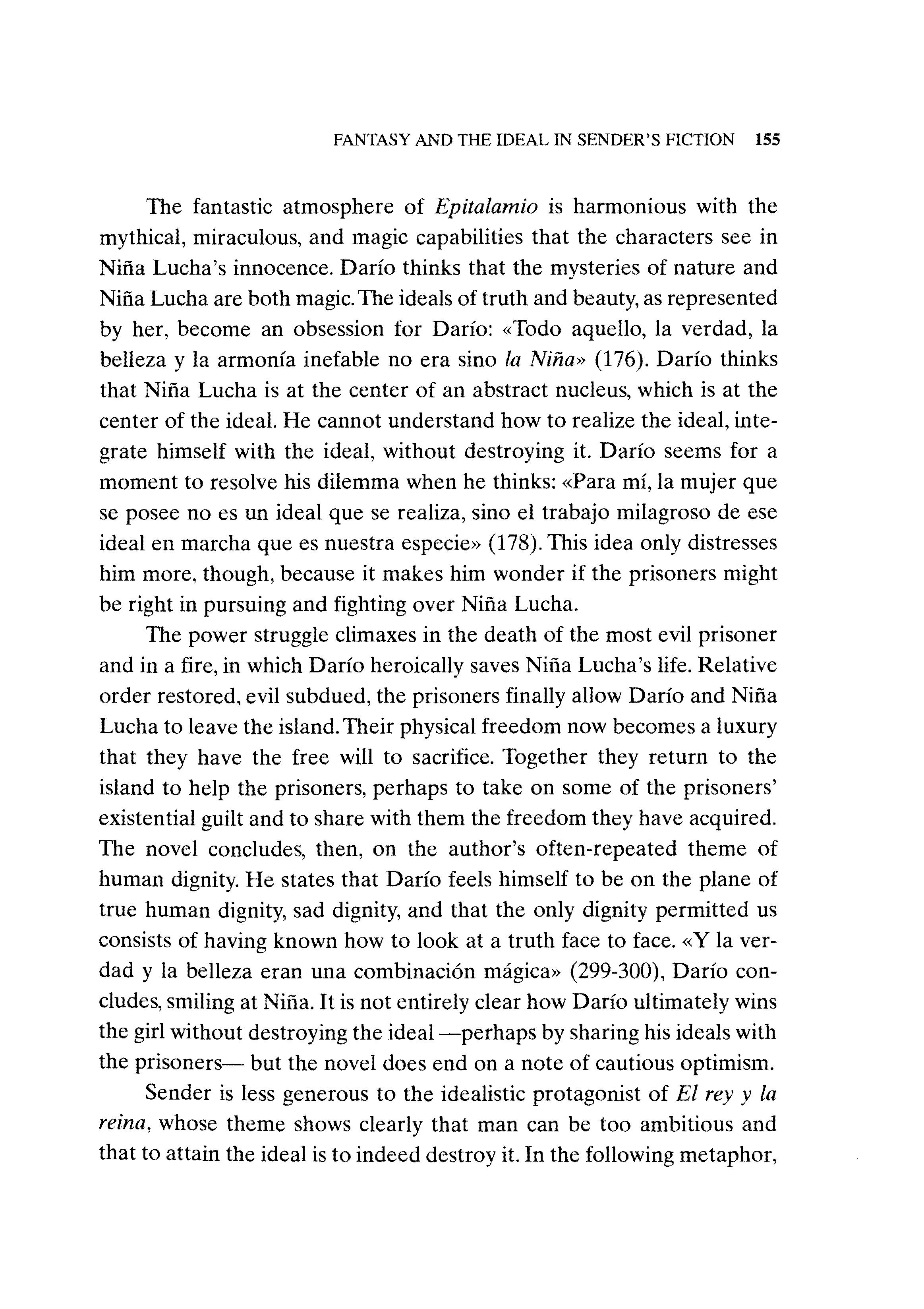 FANTASY AND THE IDEAL IN SENDER'S FICTION 155

The fantastic atmosphere of Epitalamio is harmonious with the mythical, miraculous, and magic capabilities that the characters see in Niña Lucha's innocence. Darío thinks that the mysteries of nature and Niña Lucha are both magic. The ideals of truth and beauty, as represented by her, become an obsession for Darío: «Todo aquello, la verdad, la belleza y la armonía inefable no era sino la Niña» (176). Darío thinks that Niña Lucha is at the center of an abstract nucleus, which is at the center of the ideal. He cannot understand how to realize the ideal, integrate himself with the ideal, without destroying it. Darío seems for a moment to resolve his dilemma when he thinks: «Para mí, la mujer que se posee no es un ideal que se realiza, sino el trabajo milagroso de ese ideal en marcha que es nuestra especie» (178). This idea only distresses him more, though, because it makes him wonder if the prisoners might be right in pursuing and fighting over Niña Lucha.

The power struggle climaxes in the death of the most evil prisoner and in a fire, in which Darío heroically saves Niña Lucha's life. Relative order restored, evil subdued, the prisoners finally allow Darío and Niña Lucha to leave the island. Their physical freedom now becomes a luxury that they have the free will to sacrifice. Together they return to the island to help the prisoners, perhaps to take on some of the prisoners' existential guilt and to share with them the freedom they have acquired. The novel concludes, then, on the author's often-repeated theme of human dignity. He states that Darío feels himself to be on the plane of true human dignity, sad dignity, and that the only dignity permitted us consists of having known how to look at a truth face to face. «Y la verdad y la belleza eran una combinación mágica» (299-300), Darío concludes, smiling at Niña. It is not entirely clear how Darío ultimately wins the girl without destroying the ideal —perhaps by sharing his ideals with the prisoners— but the novel does end on a note of cautious optimism.

Sender is less generous to the idealistic protagonist of El rey y la reina, whose theme shows clearly that man can be too ambitious and that to attain the ideal is to indeed destroy it. In the following metaphor,